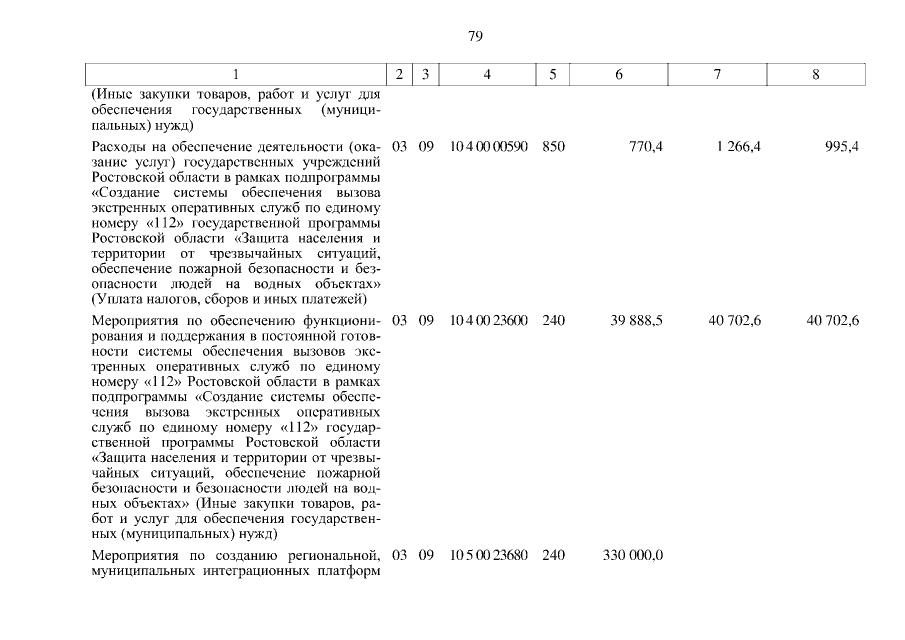 79

| 1 | 2 | 3 | 4 | 5 | 6 | 7 | 8 |
|---|---|---|---|---|---|---|---|
| (Иные закупки товаров, работ и услуг для обеспечения государственных (муниципальных) нужд) | | | | | | | |
| Расходы на обеспечение деятельности (оказание услуг) государственных учреждений Ростовской области в рамках подпрограммы «Создание системы обеспечения вызова экстренных оперативных служб по единому номеру «112» государственной программы Ростовской области «Защита населения и территории от чрезвычайных ситуаций, обеспечение пожарной безопасности и безопасности людей на водных объектах» (Уплата налогов, сборов и иных платежей) | 03 | 09 | 10 4 00 00590 | 850 | 770,4 | 1 266,4 | 995,4 |
| Мероприятия по обеспечению функционирования и поддержания в постоянной готовности системы обеспечения вызовов экстренных оперативных служб по единому номеру «112» Ростовской области в рамках подпрограммы «Создание системы обеспечения вызова экстренных оперативных служб по единому номеру «112» государственной программы Ростовской области «Защита населения и территории от чрезвычайных ситуаций, обеспечение пожарной безопасности и безопасности людей на водных объектах» (Иные закупки товаров, работ и услуг для обеспечения государственных (муниципальных) нужд) | 03 | 09 | 10 4 00 23600 | 240 | 39 888,5 | 40 702,6 | 40 702,6 |
| Мероприятия по созданию региональной, муниципальных интеграционных платформ | 03 | 09 | 10 5 00 23680 | 240 | 330 000,0 | | |